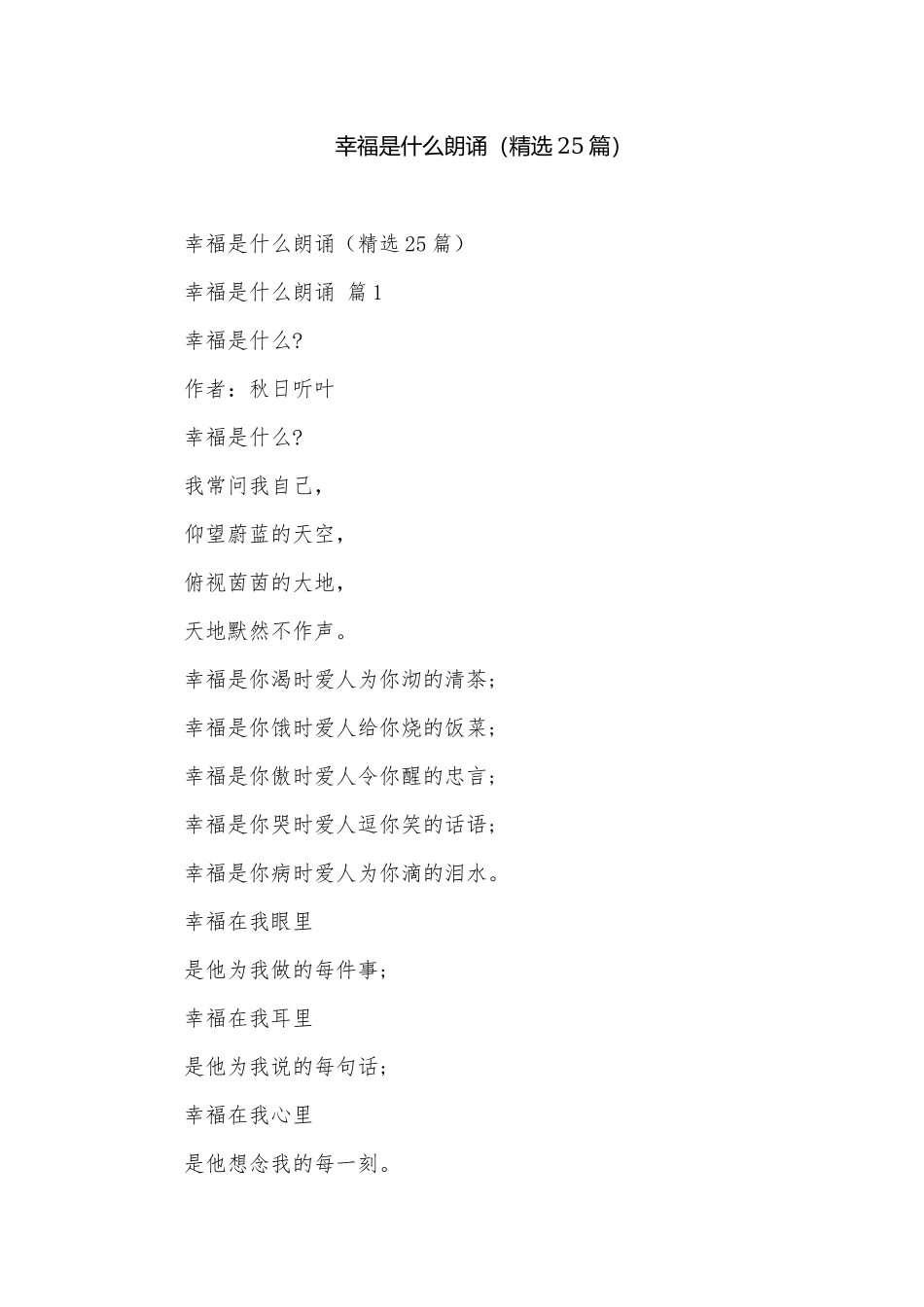 幸福是什么朗诵（精选25篇）

幸福是什么朗诵（精选25篇）

幸福是什么朗诵 篇1

幸福是什么?

作者：秋日听叶

幸福是什么?

我常问我自己，

仰望蔚蓝的天空，

俯视茵茵的大地，

天地默然不作声。

幸福是你渴时爱人为你沏的清茶；

幸福是你饿时爱人给你烧的饭菜；

幸福是你傲时爱人令你醒的忠言；

幸福是你哭时爱人逗你笑的话语；

幸福是你病时爱人为你滴的泪水。

幸福在我眼里

是他为我做的每件事；

幸福在我耳里

是他为我说的每句话；

幸福在我心里

是他想念我的每一刻。